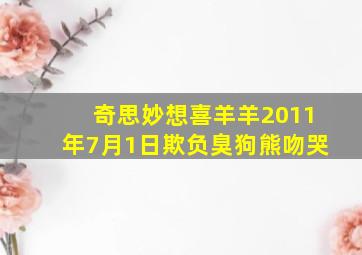 奇思妙想喜羊羊2011年7月1日欺负臭狗熊吻哭